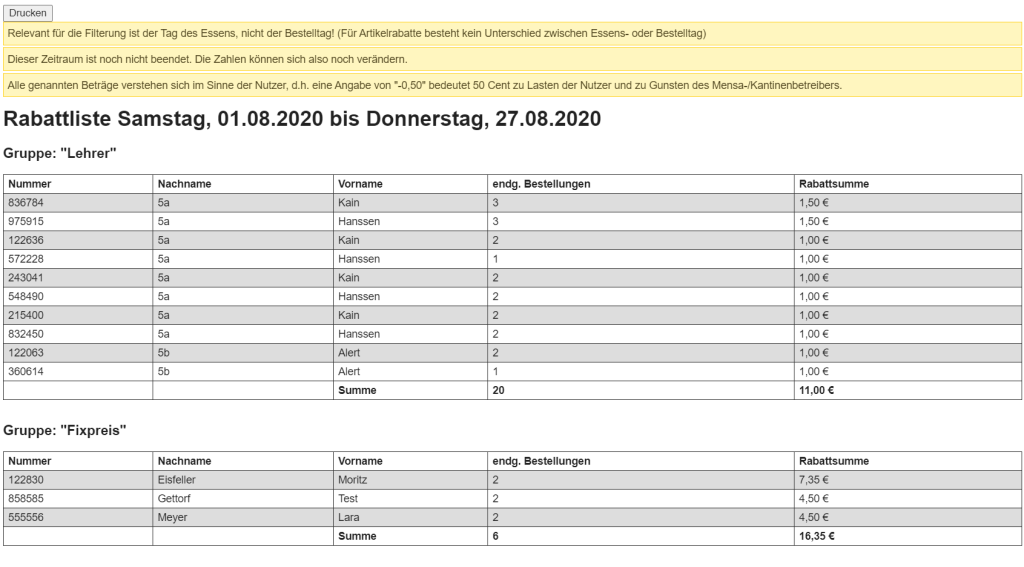 Drucken

Relevant für die Filterung ist der Tag des Essens, nicht der Bestelltag! (Für Artikelrabatte besteht kein Unterschied zwischen Essens- oder Bestelltag)

Dieser Zeitraum ist noch nicht beendet. Die Zahlen können sich also noch verändern.

Alle genannten Beträge verstehen sich im Sinne der Nutzer, d.h. eine Angabe von "-0,50" bedeutet 50 Cent zu Lasten der Nutzer und zu Gunsten des Mensa-/Kantinenbetreibers.

Rabattliste Samstag, 01.08.2020 bis Donnerstag, 27.08.2020

Gruppe: "Lehrer"

| Nummer | Nachname | Vorname | endg. Bestellungen | Rabattsumme |
|---|---|---|---|---|
| 836784 | 5a | Kain | 3 | 1,50 € |
| 975915 | 5a | Hanssen | 3 | 1,50 € |
| 122636 | 5a | Kain | 2 | 1,00 € |
| 572228 | 5a | Hanssen | 1 | 1,00 € |
| 243041 | 5a | Kain | 2 | 1,00 € |
| 548490 | 5a | Hanssen | 2 | 1,00 € |
| 215400 | 5a | Kain | 2 | 1,00 € |
| 832450 | 5a | Hanssen | 2 | 1,00 € |
| 122063 | 5b | Alert | 2 | 1,00 € |
| 360614 | 5b | Alert | 1 | 1,00 € |
| | | Summe | 20 | 11,00 € |

Gruppe: "Fixpreis"

| Nummer | Nachname | Vorname | endg. Bestellungen | Rabattsumme |
|---|---|---|---|---|
| 122830 | Eisfeller | Moritz | 2 | 7,35 € |
| 858585 | Gettorf | Test | 2 | 4,50 € |
| 555556 | Meyer | Lara | 2 | 4,50 € |
| | | Summe | 6 | 16,35 € |